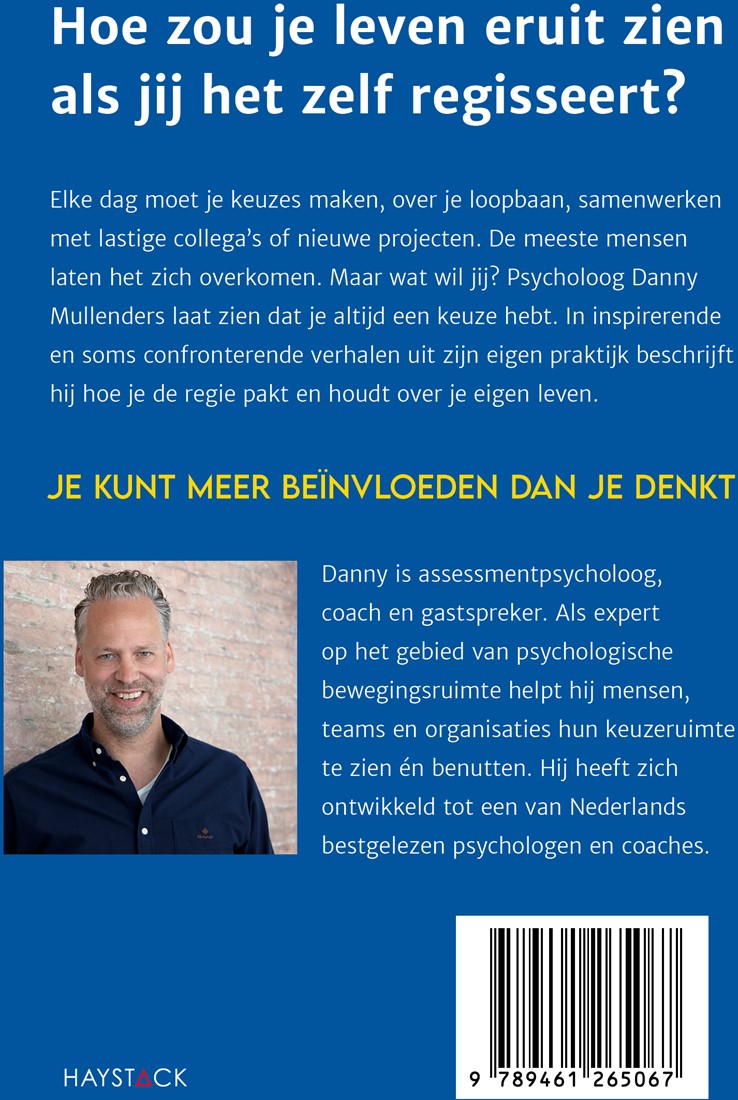 Hoe zou je leven eruit zien als jij het zelf regisseert?

Elke dag moet je keuzes maken, over je loopbaan, samenwerken met lastige collega's of nieuwe projecten. De meeste mensen laten het zich overkomen. Maar wat wil jij? Psycholoog Danny Mullenders laat zien dat je altijd een keuze hebt. In inspirerende en soms confronterende verhalen uit zijn eigen praktijk beschrijft hij hoe je de regie pakt en houdt over je eigen leven.

JE KUNT MEER BEÏNVLOEDEN DAN JE DENKT

Danny is assessmentpsycholoog, coach en gastspreker. Als expert op het gebied van psychologische bewegingsruimte helpt hij mensen, teams en organisaties hun keuzeruimte te zien én benutten. Hij heeft zich ontwikkeld tot een van Nederlands bestgelezen psychologen en coaches.

HAYSTACK

9 789461 265067